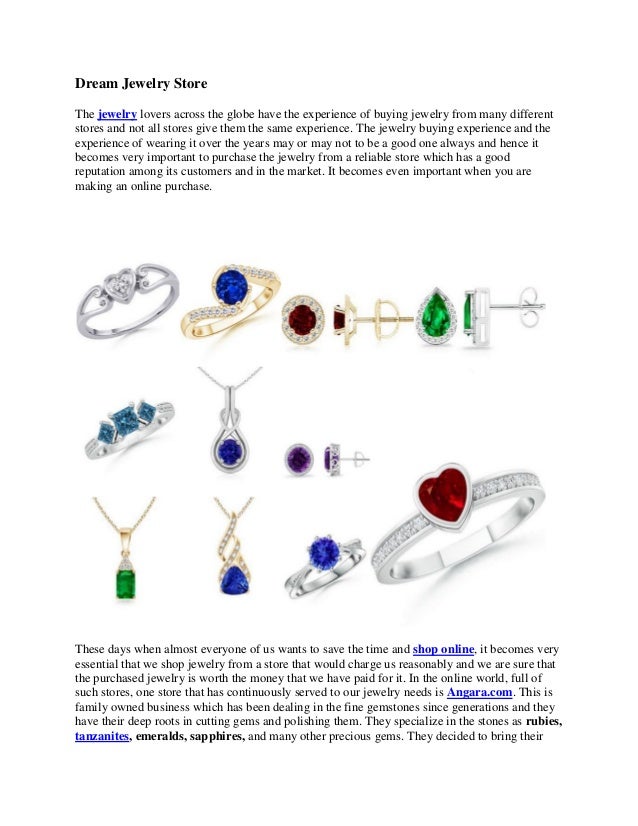 Dream Jewelry Store

The jewelry lovers across the globe have the experience of buying jewelry from many different stores and not all stores give them the same experience. The jewelry buying experience and the experience of wearing it over the years may or may not to be a good one always and hence it becomes very important to purchase the jewelry from a reliable store which has a good reputation among its customers and in the market. It becomes even important when you are making an online purchase.

These days when almost everyone of us wants to save the time and shop online, it becomes very essential that we shop jewelry from a store that would charge us reasonably and we are sure that the purchased jewelry is worth the money that we have paid for it. In the online world, full of such stores, one store that has continuously served to our jewelry needs is Angara.com. This is family owned business which has been dealing in the fine gemstones since generations and they have their deep roots in cutting gems and polishing them. They specialize in the stones as rubies, tanzanites, emeralds, sapphires, and many other precious gems. They decided to bring their